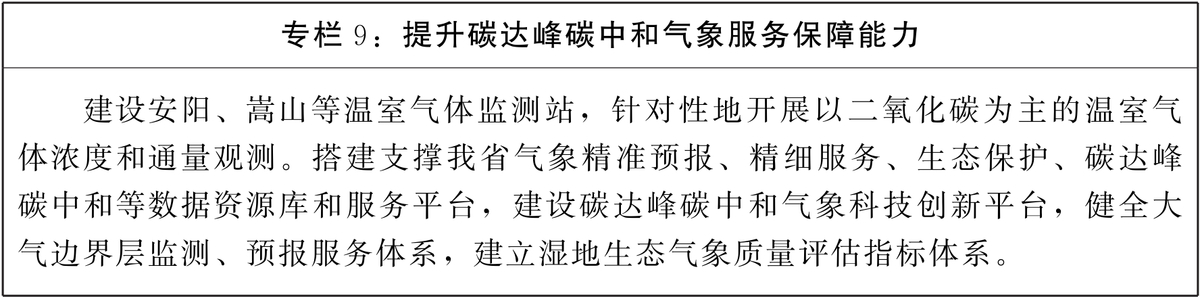 专栏 9：提升碳达峰碳中和气象服务保障能力

建设安阳、嵩山等温室气体监测站，针对性地开展以二氧化碳为主的温室气体浓度和通量观测。搭建支撑我省气象精准预报、精细服务、生态保护、碳达峰碳中和等数据资源库和服务平台，建设碳达峰碳中和气象科技创新平台，健全大气边界层监测、预报服务体系，建立湿地生态气象质量评估指标体系。